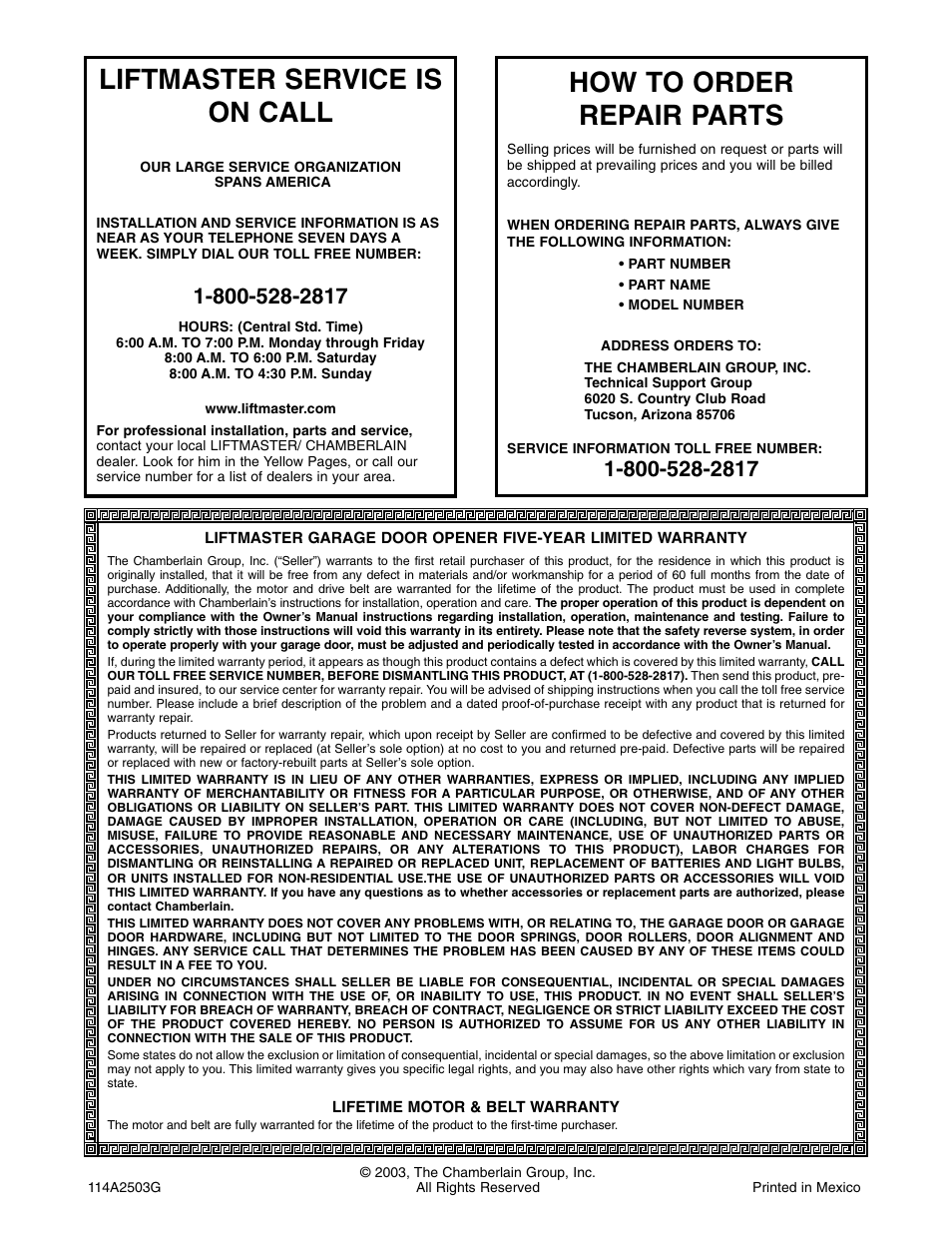 LIFTMASTER SERVICE IS ON CALL

OUR LARGE SERVICE ORGANIZATION SPANS AMERICA

INSTALLATION AND SERVICE INFORMATION IS AS NEAR AS YOUR TELEPHONE SEVEN DAYS A WEEK. SIMPLY DIAL OUR TOLL FREE NUMBER:

1-800-528-2817

HOURS: (Central Std. Time)
6:00 A.M. TO 7:00 P.M. Monday through Friday
8:00 A.M. TO 6:00 P.M. Saturday
8:00 A.M. TO 4:30 P.M. Sunday

www.liftmaster.com

For professional installation, parts and service, contact your local LIFTMASTER/ CHAMBERLAIN dealer. Look for him in the Yellow Pages, or call our service number for a list of dealers in your area.

HOW TO ORDER REPAIR PARTS

Selling prices will be furnished on request or parts will be shipped at prevailing prices and you will be billed accordingly.

WHEN ORDERING REPAIR PARTS, ALWAYS GIVE THE FOLLOWING INFORMATION:
• PART NUMBER
• PART NAME
• MODEL NUMBER

ADDRESS ORDERS TO:
THE CHAMBERLAIN GROUP, INC.
Technical Support Group
6020 S. Country Club Road
Tucson, Arizona 85706

SERVICE INFORMATION TOLL FREE NUMBER:
1-800-528-2817

LIFTMASTER GARAGE DOOR OPENER FIVE-YEAR LIMITED WARRANTY

The Chamberlain Group, Inc. ("Seller") warrants to the first retail purchaser of this product, for the residence in which this product is originally installed, that it will be free from any defect in materials and/or workmanship for a period of 60 full months from the date of purchase. Additionally, the motor and drive belt are warranted for the lifetime of the product. The product must be used in complete accordance with Chamberlain's instructions for installation, operation and care. The proper operation of this product is dependent on your compliance with the Owner's Manual instructions regarding installation, operation, maintenance and testing. Failure to comply strictly with those instructions will void this warranty in its entirety. Please note that the safety reverse system, in order to operate properly with your garage door, must be adjusted and periodically tested in accordance with the Owner's Manual.

If, during the limited warranty period, it appears as though this product contains a defect which is covered by this limited warranty, CALL OUR TOLL FREE SERVICE NUMBER, BEFORE DISMANTLING THIS PRODUCT, AT (1-800-528-2817). Then send this product, pre-paid and insured, to our service center for warranty repair. You will be advised of shipping instructions when you call the toll free service number. Please include a brief description of the problem and a dated proof-of-purchase receipt with any product that is returned for warranty repair.

Products returned to Seller for warranty repair, which upon receipt by Seller are confirmed to be defective and covered by this limited warranty, will be repaired or replaced (at Seller's sole option) at no cost to you and returned pre-paid. Defective parts will be repaired or replaced with new or factory-rebuilt parts at Seller's sole option.

THIS LIMITED WARRANTY IS IN LIEU OF ANY OTHER WARRANTIES, EXPRESS OR IMPLIED, INCLUDING ANY IMPLIED WARRANTY OF MERCHANTABILITY OR FITNESS FOR A PARTICULAR PURPOSE, OR OTHERWISE, AND OF ANY OTHER OBLIGATIONS OR LIABILITY ON SELLER'S PART. THIS LIMITED WARRANTY DOES NOT COVER NON-DEFECT DAMAGE, DAMAGE CAUSED BY IMPROPER INSTALLATION, OPERATION OR CARE (INCLUDING, BUT NOT LIMITED TO ABUSE, MISUSE, FAILURE TO PROVIDE REASONABLE AND NECESSARY MAINTENANCE, USE OF UNAUTHORIZED PARTS OR ACCESSORIES, UNAUTHORIZED REPAIRS, OR ANY ALTERATIONS TO THIS PRODUCT), LABOR CHARGES FOR DISMANTLING OR REINSTALLING A REPAIRED OR REPLACED UNIT, REPLACEMENT OF BATTERIES AND LIGHT BULBS, OR UNITS INSTALLED FOR NON-RESIDENTIAL USE.THE USE OF UNAUTHORIZED PARTS OR ACCESSORIES WILL VOID THIS LIMITED WARRANTY. If you have any questions as to whether accessories or replacement parts are authorized, please contact Chamberlain.

THIS LIMITED WARRANTY DOES NOT COVER ANY PROBLEMS WITH, OR RELATING TO, THE GARAGE DOOR OR GARAGE DOOR HARDWARE, INCLUDING BUT NOT LIMITED TO THE DOOR SPRINGS, DOOR ROLLERS, DOOR ALIGNMENT AND HINGES. ANY SERVICE CALL THAT DETERMINES THE PROBLEM HAS BEEN CAUSED BY ANY OF THESE ITEMS COULD RESULT IN A FEE TO YOU.

UNDER NO CIRCUMSTANCES SHALL SELLER BE LIABLE FOR CONSEQUENTIAL, INCIDENTAL OR SPECIAL DAMAGES ARISING IN CONNECTION WITH THE USE OF, OR INABILITY TO USE, THIS PRODUCT. IN NO EVENT SHALL SELLER'S LIABILITY FOR BREACH OF WARRANTY, BREACH OF CONTRACT, NEGLIGENCE OR STRICT LIABILITY EXCEED THE COST OF THE PRODUCT COVERED HEREBY. NO PERSON IS AUTHORIZED TO ASSUME FOR US ANY OTHER LIABILITY IN CONNECTION WITH THE SALE OF THIS PRODUCT.

Some states do not allow the exclusion or limitation of consequential, incidental or special damages, so the above limitation or exclusion may not apply to you. This limited warranty gives you specific legal rights, and you may also have other rights which vary from state to state.

LIFETIME MOTOR & BELT WARRANTY

The motor and belt are fully warranted for the lifetime of the product to the first-time purchaser.

114A2503G
© 2003, The Chamberlain Group, Inc.
All Rights Reserved
Printed in Mexico